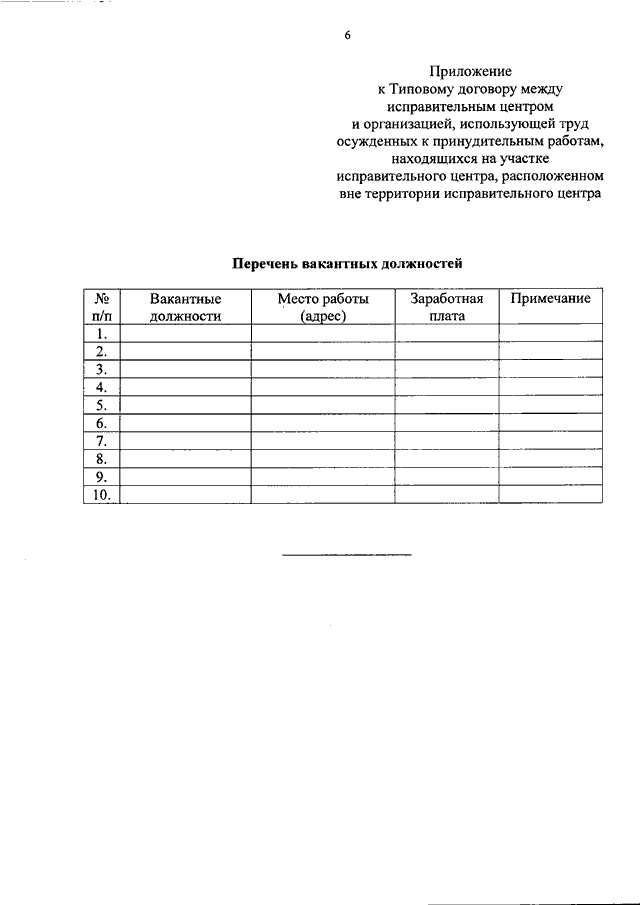 6

Приложение
к Типовому договору между
исправительным центром
и организацией, использующей труд
осужденных к принудительным работам,
находящихся на участке
исправительного центра, расположенном
вне территории исправительного центра

Перечень вакантных должностей

| № п/п | Вакантные должности | Место работы (адрес) | Заработная плата | Примечание |
|---|---|---|---|---|
| 1. | | | | |
| 2. | | | | |
| 3. | | | | |
| 4. | | | | |
| 5. | | | | |
| 6. | | | | |
| 7. | | | | |
| 8. | | | | |
| 9. | | | | |
| 10. | | | | |